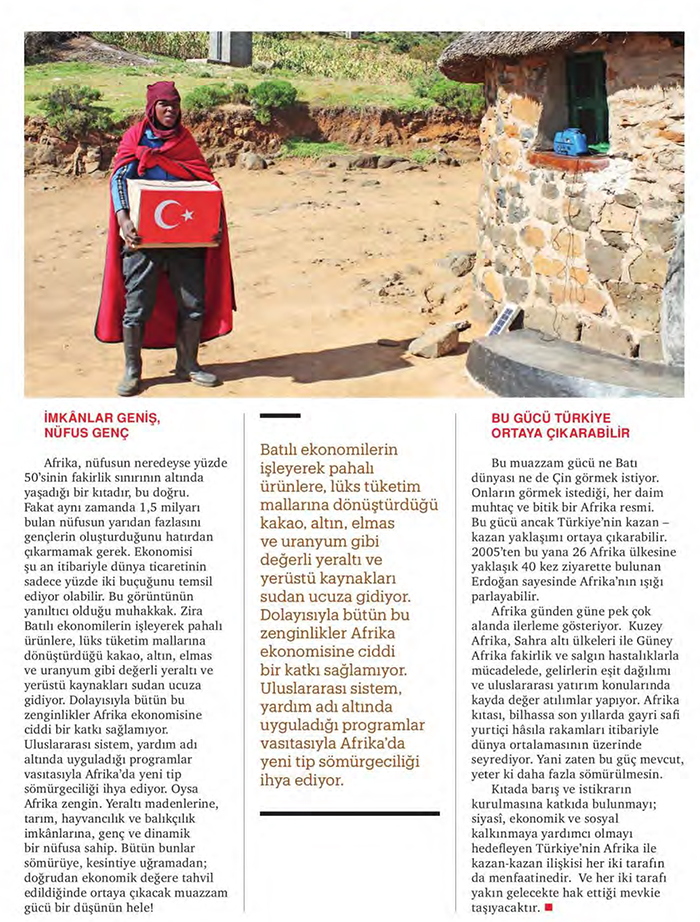 İMKÂNLAR GENİŞ, NÜFUS GENÇ

Afrika, nüfusun neredeyse yüzde 50'sinin fakirlik sınırının altında yaşadığı bir kıtadır, bu doğru. Fakat aynı zamanda 1,5 milyarı bulan nüfusun yarıdan fazlasını gençlerin oluşturduğunu hatırdan çıkarmamak gerek. Ekonomisi şu an itibariyle dünya ticaretinin sadece yüzde iki buçuğunu temsil ediyor olabilir. Bu görüntünün yanıltıcı olduğu muhakkak. Zira Batılı ekonomilerin işleyerek pahalı ürünlere, lüks tüketim mallarına dönüştürdüğü kakao, altın, elmas ve uranyum gibi değerli yeraltı ve yerüstü kaynakları sudan ucuza gidiyor. Dolayısıyla bütün bu zenginlikler Afrika ekonomisine ciddi bir katkı sağlamıyor. Uluslararası sistem, yardım adı altında uyguladığı programlar vasıtasıyla Afrika'da yeni tip sömürgeciliği ihya ediyor. Oysa Afrika zengin. Yeraltı madenlerine, tarım, hayvancılık ve balıkçılık imkânlarına, genç ve dinamik bir nüfusa sahip. Bütün bunlar sömürüye, kesintiye uğramadan; doğrudan ekonomik değere tahvil edildiğinde ortaya çıkacak muazzam gücü bir düşünün hele!

Batılı ekonomilerin işleyerek pahalı ürünlere, lüks tüketim mallarına dönüştürdüğü kakao, altın, elmas ve uranyum gibi değerli yeraltı ve yerüstü kaynakları sudan ucuza gidiyor. Dolayısıyla bütün bu zenginlikler Afrika ekonomisine ciddi bir katkı sağlamıyor. Uluslararası sistem, yardım adı altında uyguladığı programlar vasıtasıyla Afrika'da yeni tip sömürgeciliği ihya ediyor.

BU GÜCÜ TÜRKİYE ORTAYA ÇIKARABİLİR

Bu muazzam gücü ne Batı dünyası ne de Çin görmek istiyor. Onların görmek istediği, her daim muhtaç ve bitik bir Afrika resmi. Bu gücü ancak Türkiye'nin kazan – kazan yaklaşımı ortaya çıkarabilir. 2005'ten bu yana 26 Afrika ülkesine yaklaşık 40 kez ziyarette bulunan Erdoğan sayesinde Afrika'nın ışığı parlayabilir.

Afrika günden güne pek çok alanda ilerleme gösteriyor. Kuzey Afrika, Sahra altı ülkeleri ile Güney Afrika fakirlik ve salgın hastalıklarla mücadelede, gelirlerin eşit dağılımı ve uluslararası yatırım konularında kayda değer atılımlar yapıyor. Afrika kıtası, bilhassa son yıllarda gayri safi yurtiçi hâsıla rakamları itibariyle dünya ortalamasının üzerinde seyrediyor. Yani zaten bu güç mevcut, yeter ki daha fazla sömürülmesin.

Kıtada barış ve istikrarın kurulmasına katkıda bulunmayı; siyasî, ekonomik ve sosyal kalkınmaya yardımcı olmayı hedefleyen Türkiye'nin Afrika ile kazan-kazan ilişkisi her iki tarafın da menfaatinedir. Ve her iki tarafı yakın gelecekte hak ettiği mevkie taşıyacaktır.